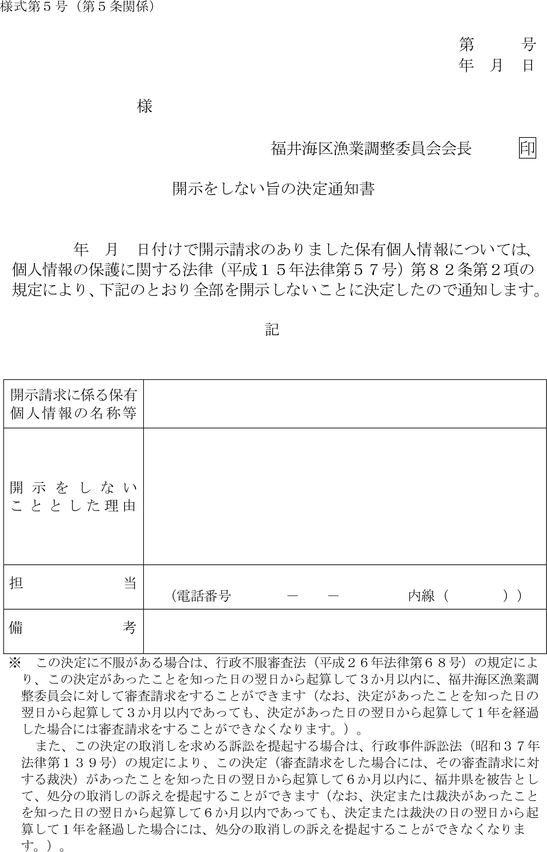 様式第５号（第５条関係）

第　　号
年　月　日

様

福井海区漁業調整委員会会長　印

開示をしない旨の決定通知書

年　月　日付けで開示請求のありました保有個人情報については、個人情報の保護に関する法律（平成１５年法律第５７号）第８２条第２項の規定により、下記のとおり全部を開示しないことに決定したので通知します。

記

| 開示請求に係る保有個人情報の名称等 | |
|---|---|
| 開示をしないこととした理由 | |
| 担当 | （電話番号　　－　－　　内線（　　）） |
| 備考 | |

※　この決定に不服がある場合は、行政不服審査法（平成２６年法律第６８号）の規定により、この決定があったことを知った日の翌日から起算して３か月以内に、福井海区漁業調整委員会に対して審査請求をすることができます（なお、決定があったことを知った日の翌日から起算して３か月以内であっても、決定があった日の翌日から起算して１年を経過した場合には審査請求をすることができなくなります。）。

また、この決定の取消しを求める訴訟を提起する場合は、行政事件訴訟法（昭和３７年法律第１３９号）の規定により、この決定（審査請求をした場合には、その審査請求に対する裁決）があったことを知った日の翌日から起算して６か月以内に、福井県を被告として、処分の取消しの訴えを提起することができます（なお、決定または裁決があったことを知った日の翌日から起算して６か月以内であっても、決定または裁決の日の翌日から起算して１年を経過した場合には、処分の取消しの訴えを提起することができなくなります。）。